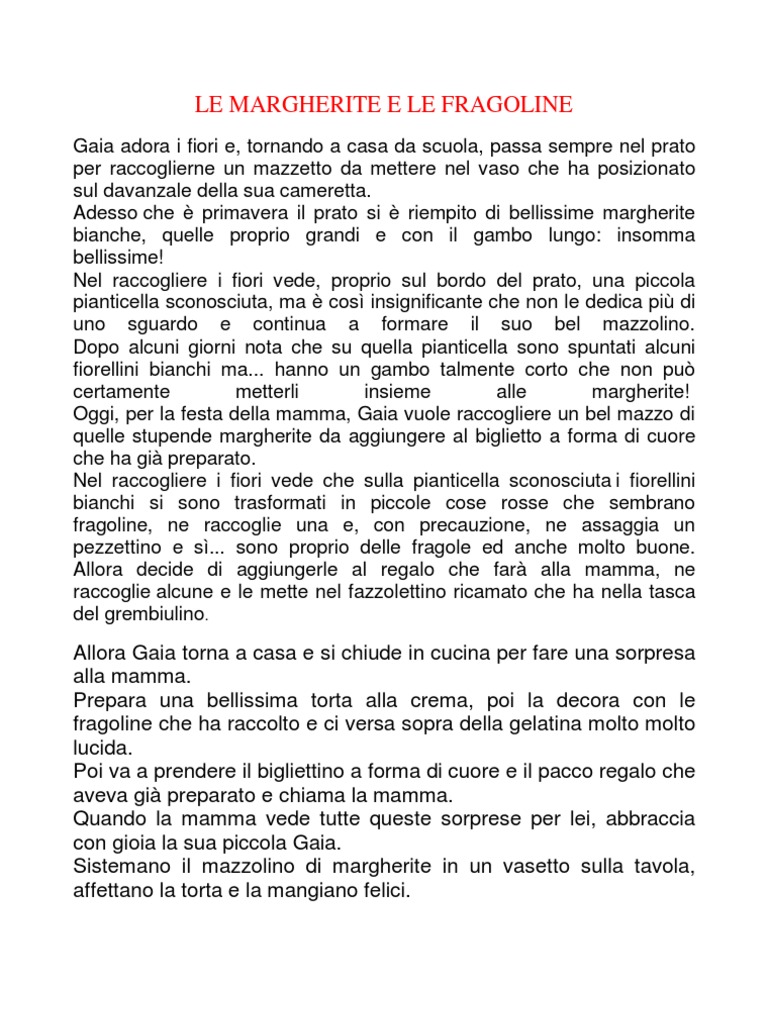 LE MARGHERITE E LE FRAGOLINE

Gaia adora i fiori e, tornando a casa da scuola, passa sempre nel prato per raccoglierne un mazzetto da mettere nel vaso che ha posizionato sul davanzale della sua cameretta.
Adesso che è primavera il prato si è riempito di bellissime margherite bianche, quelle proprio grandi e con il gambo lungo: insomma bellissime!
Nel raccogliere i fiori vede, proprio sul bordo del prato, una piccola pianticella sconosciuta, ma è così insignificante che non le dedica più di uno sguardo e continua a formare il suo bel mazzolino.
Dopo alcuni giorni nota che su quella pianticella sono spuntati alcuni fiorellini bianchi ma... hanno un gambo talmente corto che non può certamente metterli insieme alle margherite!
Oggi, per la festa della mamma, Gaia vuole raccogliere un bel mazzo di quelle stupende margherite da aggiungere al biglietto a forma di cuore che ha già preparato.
Nel raccogliere i fiori vede che sulla pianticella sconosciuta i fiorellini bianchi si sono trasformati in piccole cose rosse che sembrano fragoline, ne raccoglie una e, con precauzione, ne assaggia un pezzettino e sì... sono proprio delle fragole ed anche molto buone.
Allora decide di aggiungerle al regalo che farà alla mamma, ne raccoglie alcune e le mette nel fazzolettino ricamato che ha nella tasca del grembiulino.

Allora Gaia torna a casa e si chiude in cucina per fare una sorpresa alla mamma.
Prepara una bellissima torta alla crema, poi la decora con le fragoline che ha raccolto e ci versa sopra della gelatina molto molto lucida.
Poi va a prendere il bigliettino a forma di cuore e il pacco regalo che aveva già preparato e chiama la mamma.
Quando la mamma vede tutte queste sorprese per lei, abbraccia con gioia la sua piccola Gaia.
Sistemano il mazzolino di margherite in un vasetto sulla tavola, affettano la torta e la mangiano felici.